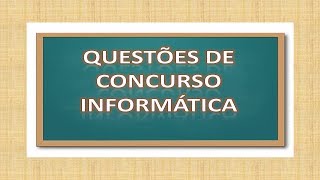 QUESTÕES DE CONCURSO INFORMÁTICA